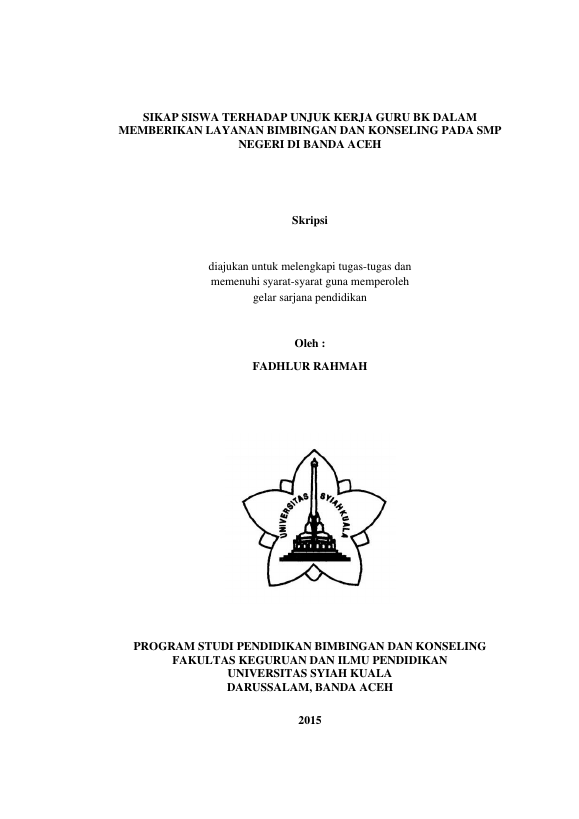 SIKAP SISWA TERHADAP UNJUK KERJA GURU BK DALAM MEMBERIKAN LAYANAN BIMBINGAN DAN KONSELING PADA SMP NEGERI DI BANDA ACEH

Skripsi

diajukan untuk melengkapi tugas-tugas dan memenuhi syarat-syarat guna memperoleh gelar sarjana pendidikan

Oleh :

FADHLUR RAHMAH

UNIVERSITAS SYIAH KUALA

PROGRAM STUDI PENDIDIKAN BIMBINGAN DAN KONSELING
FAKULTAS KEGURUAN DAN ILMU PENDIDIKAN
UNIVERSITAS SYIAH KUALA
DARUSSALAM, BANDA ACEH

2015